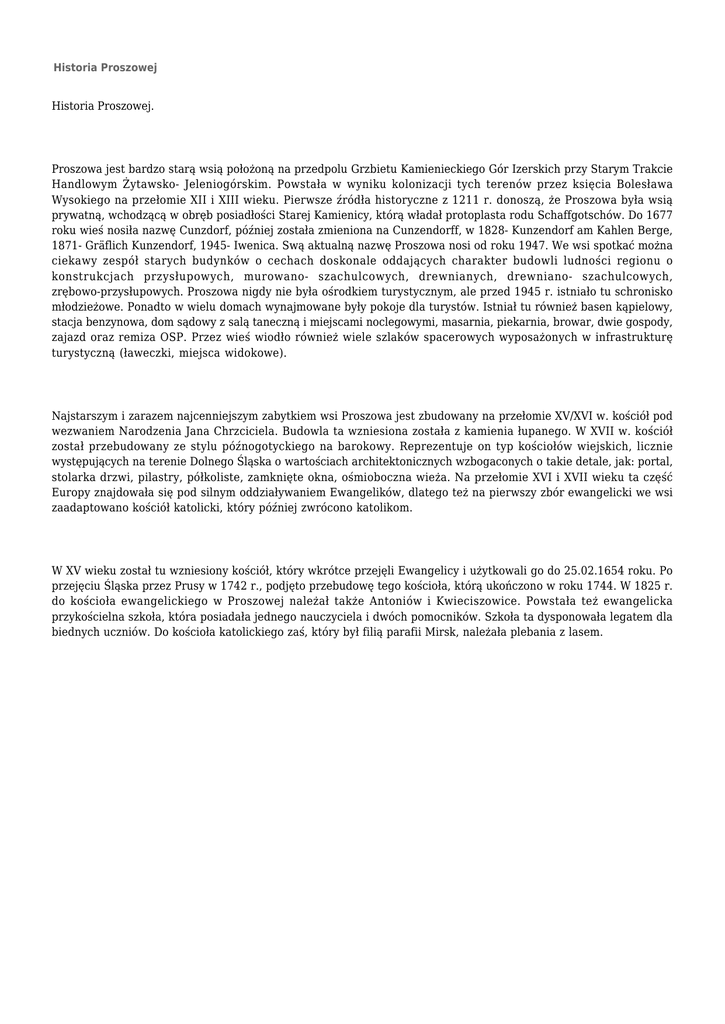 Historia Proszowej

Historia Proszowej.

Proszowa jest bardzo starą wsią położoną na przedpolu Grzbietu Kamienieckiego Gór Izerskich przy Starym Trakcie Handlowym Żytawsko- Jeleniogórskim. Powstała w wyniku kolonizacji tych terenów przez księcia Bolesława Wysokiego na przełomie XII i XIII wieku. Pierwsze źródła historyczne z 1211 r. donoszą, że Proszowa była wsią prywatną, wchodzącą w obręb posiadłości Starej Kamienicy, którą władał protoplasta rodu Schaffgotschów. Do 1677 roku wieś nosiła nazwę Cunzdorf, później została zmieniona na Cunzendorff, w 1828- Kunzendorf am Kahlen Berge, 1871- Gräflich Kunzendorf, 1945- Iwenica. Swą aktualną nazwę Proszowa nosi od roku 1947. We wsi spotkać można ciekawy zespół starych budynków o cechach doskonale oddających charakter budowli ludności regionu o konstrukcjach przysłupowych, murowano- szachulcowych, drewnianych, drewniano- szachulcowych, zrębowo-przysłupowych. Proszowa nigdy nie była ośrodkiem turystycznym, ale przed 1945 r. istniało tu schronisko młodzieżowe. Ponadto w wielu domach wynajmowane były pokoje dla turystów. Istniał tu również basen kąpielowy, stacja benzynowa, dom sądowy z salą taneczną i miejscami noclegowymi, masarnia, piekarnia, browar, dwie gospody, zajazd oraz remiza OSP. Przez wieś wiodło również wiele szlaków spacerowych wyposażonych w infrastrukturę turystyczną (ławeczki, miejsca widokowe).

Najstarszym i zarazem najcenniejszym zabytkiem wsi Proszowa jest zbudowany na przełomie XV/XVI w. kościół pod wezwaniem Narodzenia Jana Chrzciciela. Budowla ta wzniesiona została z kamienia łupanego. W XVII w. kościół został przebudowany ze stylu późnogotyckiego na barokowy. Reprezentuje on typ kościołów wiejskich, licznie występujących na terenie Dolnego Śląska o wartościach architektonicznych wzbogaconych o takie detale, jak: portal, stolarka drzwi, pilastry, półkoliste, zamknięte okna, ośmioboczna wieża. Na przełomie XVI i XVII wieku ta część Europy znajdowała się pod silnym oddziaływaniem Ewangelików, dlatego też na pierwszy zbór ewangelicki we wsi zaadaptowano kościół katolicki, który później zwrócono katolikom.

W XV wieku został tu wzniesiony kościół, który wkrótce przejęli Ewangelicy i użytkowali go do 25.02.1654 roku. Po przejęciu Śląska przez Prusy w 1742 r., podjęto przebudowę tego kościoła, którą ukończono w roku 1744. W 1825 r. do kościoła ewangelickiego w Proszowej należał także Antoniów i Kwieciszowice. Powstała też ewangelicka przykościelna szkoła, która posiadała jednego nauczyciela i dwóch pomocników. Szkoła ta dysponowała legatem dla biednych uczniów. Do kościoła katolickiego zaś, który był filią parafii Mirsk, należała plebania z lasem.